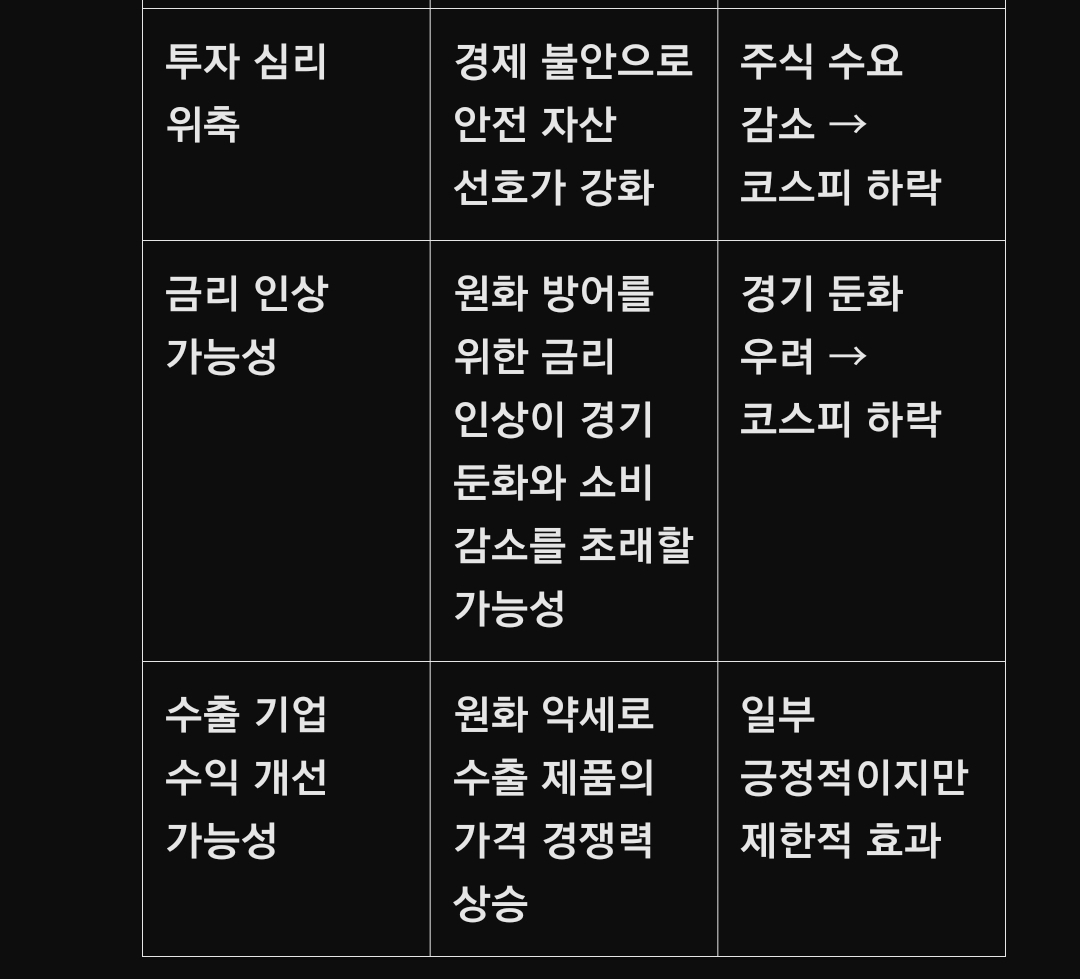 | | | |
|---|---|---|
| 투자 심리 위축 | 경제 불안으로 안전 자산 선호가 강화 | 주식 수요 감소 → 코스피 하락 |
| 금리 인상 가능성 | 원화 방어를 위한 금리 인상이 경기 둔화와 소비 감소를 초래할 가능성 | 경기 둔화 우려 → 코스피 하락 |
| 수출 기업 수익 개선 가능성 | 원화 약세로 수출 제품의 가격 경쟁력 상승 | 일부 긍정적이지만 제한적 효과 |